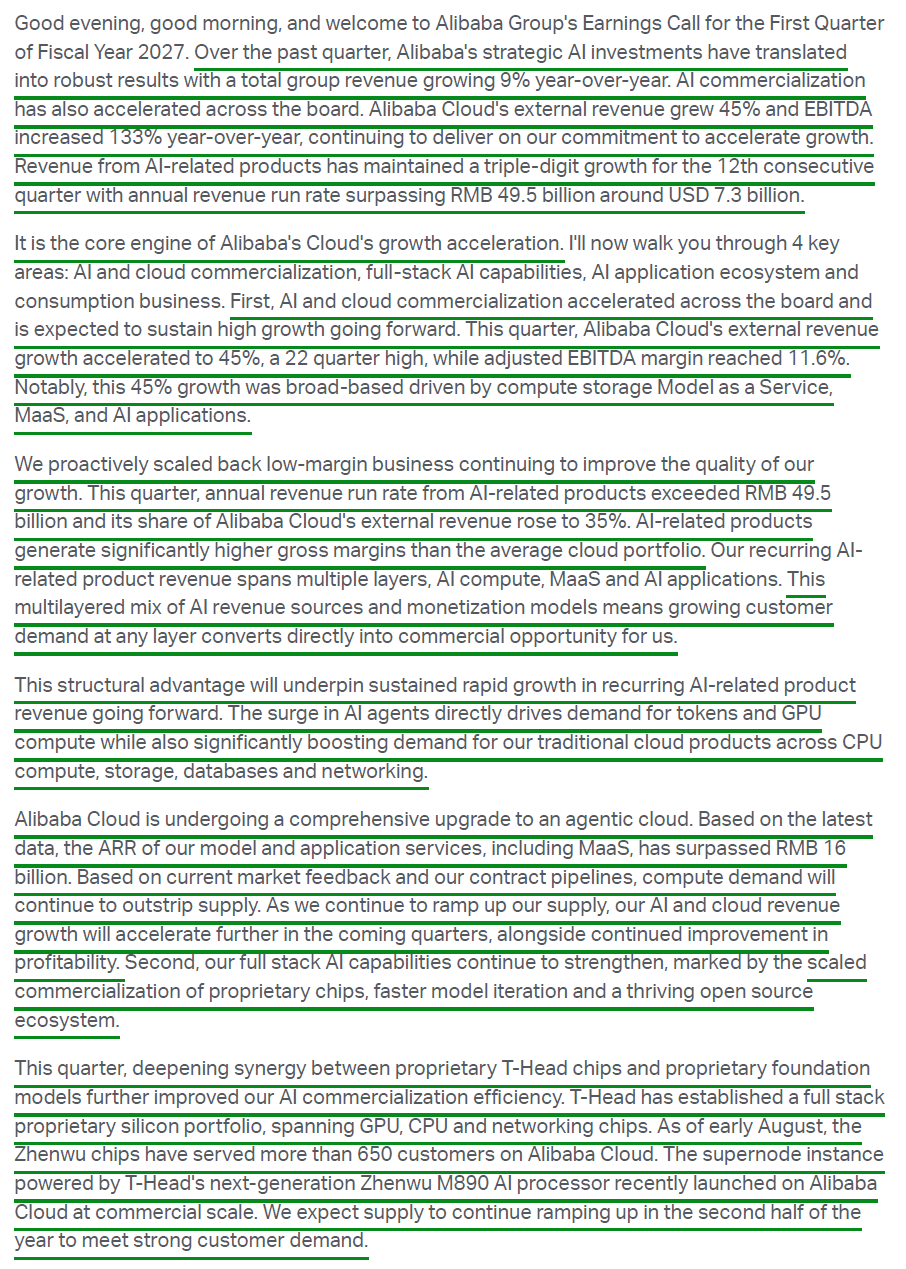 Good evening, good morning, and welcome to Alibaba Group's Earnings Call for the First Quarter of Fiscal Year 2027. Over the past quarter, Alibaba's strategic AI investments have translated into robust results with a total group revenue growing 9% year-over-year. AI commercialization has also accelerated across the board. Alibaba Cloud's external revenue grew 45% and EBITDA increased 133% year-over-year, continuing to deliver on our commitment to accelerate growth. Revenue from AI-related products has maintained a triple-digit growth for the 12th consecutive quarter with annual revenue run rate surpassing RMB 49.5 billion around USD 7.3 billion.

It is the core engine of Alibaba's Cloud's growth acceleration. I'll now walk you through 4 key areas: AI and cloud commercialization, full-stack AI capabilities, AI application ecosystem and consumption business. First, AI and cloud commercialization accelerated across the board and is expected to sustain high growth going forward. This quarter, Alibaba Cloud's external revenue growth accelerated to 45%, a 22 quarter high, while adjusted EBITDA margin reached 11.6%. Notably, this 45% growth was broad-based driven by compute storage Model as a Service, MaaS, and AI applications.

We proactively scaled back low-margin business continuing to improve the quality of our growth. This quarter, annual revenue run rate from AI-related products exceeded RMB 49.5 billion and its share of Alibaba Cloud's external revenue rose to 35%. AI-related products generate significantly higher gross margins than the average cloud portfolio. Our recurring AI-related product revenue spans multiple layers, AI compute, MaaS and AI applications. This multilayered mix of AI revenue sources and monetization models means growing customer demand at any layer converts directly into commercial opportunity for us.

This structural advantage will underpin sustained rapid growth in recurring AI-related product revenue going forward. The surge in AI agents directly drives demand for tokens and GPU compute while also significantly boosting demand for our traditional cloud products across CPU compute, storage, databases and networking.

Alibaba Cloud is undergoing a comprehensive upgrade to an agentic cloud. Based on the latest data, the ARR of our model and application services, including MaaS, has surpassed RMB 16 billion. Based on current market feedback and our contract pipelines, compute demand will continue to outstrip supply. As we continue to ramp up our supply, our AI and cloud revenue growth will accelerate further in the coming quarters, alongside continued improvement in profitability. Second, our full stack AI capabilities continue to strengthen, marked by the scaled commercialization of proprietary chips, faster model iteration and a thriving open source ecosystem.

This quarter, deepening synergy between proprietary T-Head chips and proprietary foundation models further improved our AI commercialization efficiency. T-Head has established a full stack proprietary silicon portfolio, spanning GPU, CPU and networking chips. As of early August, the Zhenwu chips have served more than 650 customers on Alibaba Cloud. The supernode instance powered by T-Head's next-generation Zhenwu M890 AI processor recently launched on Alibaba Cloud at commercial scale. We expect supply to continue ramping up in the second half of the year to meet strong customer demand.